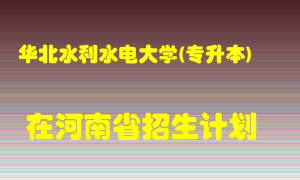 华北水利水电大学(专升本)

在河南省招生计划